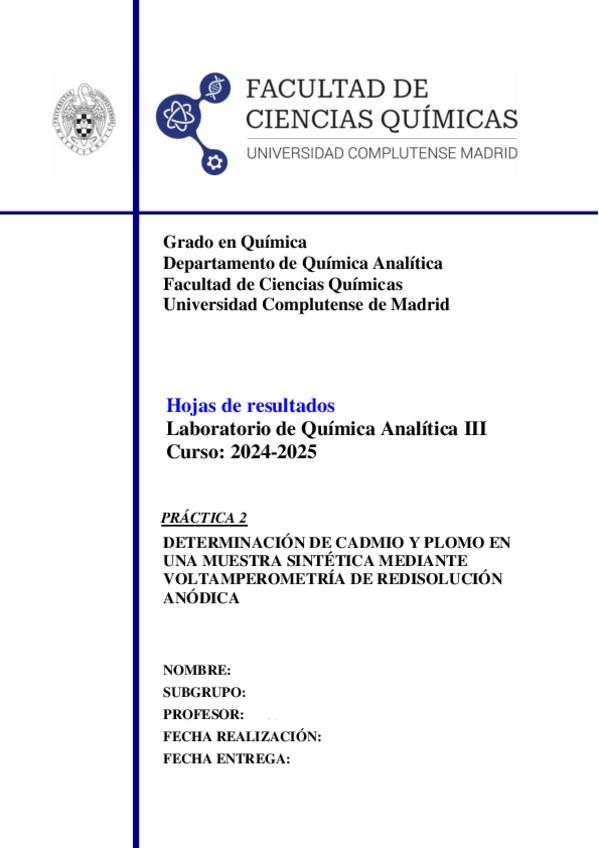 FACULTAD DE
CIENCIAS QUÍMICAS
UNIVERSIDAD COMPLUTENSE MADRID

Grado en Química
Departamento de Química Analítica
Facultad de Ciencias Químicas
Universidad Complutense de Madrid

Hojas de resultados
Laboratorio de Química Analítica III
Curso: 2024-2025

PRÁCTICA 2

DETERMINACIÓN DE CADMIO Y PLOMO EN UNA MUESTRA SINTÉTICA MEDIANTE VOLTAMPEROMETRÍA DE REDISOLUCIÓN ANÓDICA

NOMBRE:
SUBGRUPO:
PROFESOR:
FECHA REALIZACIÓN:
FECHA ENTREGA: